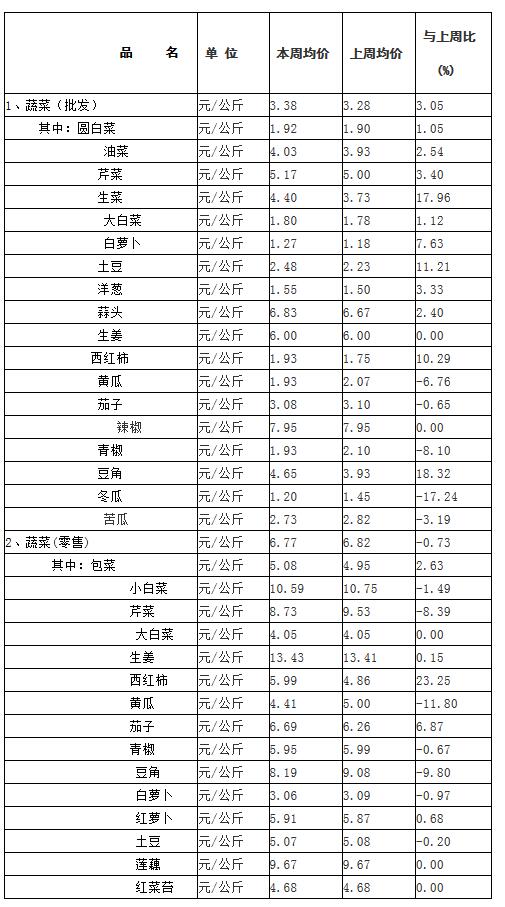 | 品　　名 | 单 位 | 本周均价 | 上周均价 | 与上周比 (%) |
|---|---|---|---|---|
| 1、蔬菜（批发） | 元/公斤 | 3.38 | 3.28 | 3.05 |
| 其中：圆白菜 | 元/公斤 | 1.92 | 1.90 | 1.05 |
| 油菜 | 元/公斤 | 4.03 | 3.93 | 2.54 |
| 芹菜 | 元/公斤 | 5.17 | 5.00 | 3.40 |
| 生菜 | 元/公斤 | 4.40 | 3.73 | 17.96 |
| 大白菜 | 元/公斤 | 1.80 | 1.78 | 1.12 |
| 白萝卜 | 元/公斤 | 1.27 | 1.18 | 7.63 |
| 土豆 | 元/公斤 | 2.48 | 2.23 | 11.21 |
| 洋葱 | 元/公斤 | 1.55 | 1.50 | 3.33 |
| 蒜头 | 元/公斤 | 6.83 | 6.67 | 2.40 |
| 生姜 | 元/公斤 | 6.00 | 6.00 | 0.00 |
| 西红柿 | 元/公斤 | 1.93 | 1.75 | 10.29 |
| 黄瓜 | 元/公斤 | 1.93 | 2.07 | -6.76 |
| 茄子 | 元/公斤 | 3.08 | 3.10 | -0.65 |
| 辣椒 | 元/公斤 | 7.95 | 7.95 | 0.00 |
| 青椒 | 元/公斤 | 1.93 | 2.10 | -8.10 |
| 豆角 | 元/公斤 | 4.65 | 3.93 | 18.32 |
| 冬瓜 | 元/公斤 | 1.20 | 1.45 | -17.24 |
| 苦瓜 | 元/公斤 | 2.73 | 2.82 | -3.19 |
| 2、蔬菜(零售) | 元/公斤 | 6.77 | 6.82 | -0.73 |
| 其中：包菜 | 元/公斤 | 5.08 | 4.95 | 2.63 |
| 小白菜 | 元/公斤 | 10.59 | 10.75 | -1.49 |
| 芹菜 | 元/公斤 | 8.73 | 9.53 | -8.39 |
| 大白菜 | 元/公斤 | 4.05 | 4.05 | 0.00 |
| 生姜 | 元/公斤 | 13.43 | 13.41 | 0.15 |
| 西红柿 | 元/公斤 | 5.99 | 4.86 | 23.25 |
| 黄瓜 | 元/公斤 | 4.41 | 5.00 | -11.80 |
| 茄子 | 元/公斤 | 6.69 | 6.26 | 6.87 |
| 青椒 | 元/公斤 | 5.95 | 5.99 | -0.67 |
| 豆角 | 元/公斤 | 8.19 | 9.08 | -9.80 |
| 白萝卜 | 元/公斤 | 3.06 | 3.09 | -0.97 |
| 红萝卜 | 元/公斤 | 5.91 | 5.87 | 0.68 |
| 土豆 | 元/公斤 | 5.07 | 5.08 | -0.20 |
| 莲藕 | 元/公斤 | 9.67 | 9.67 | 0.00 |
| 红菜苔 | 元/公斤 | 4.68 | 4.68 | 0.00 |